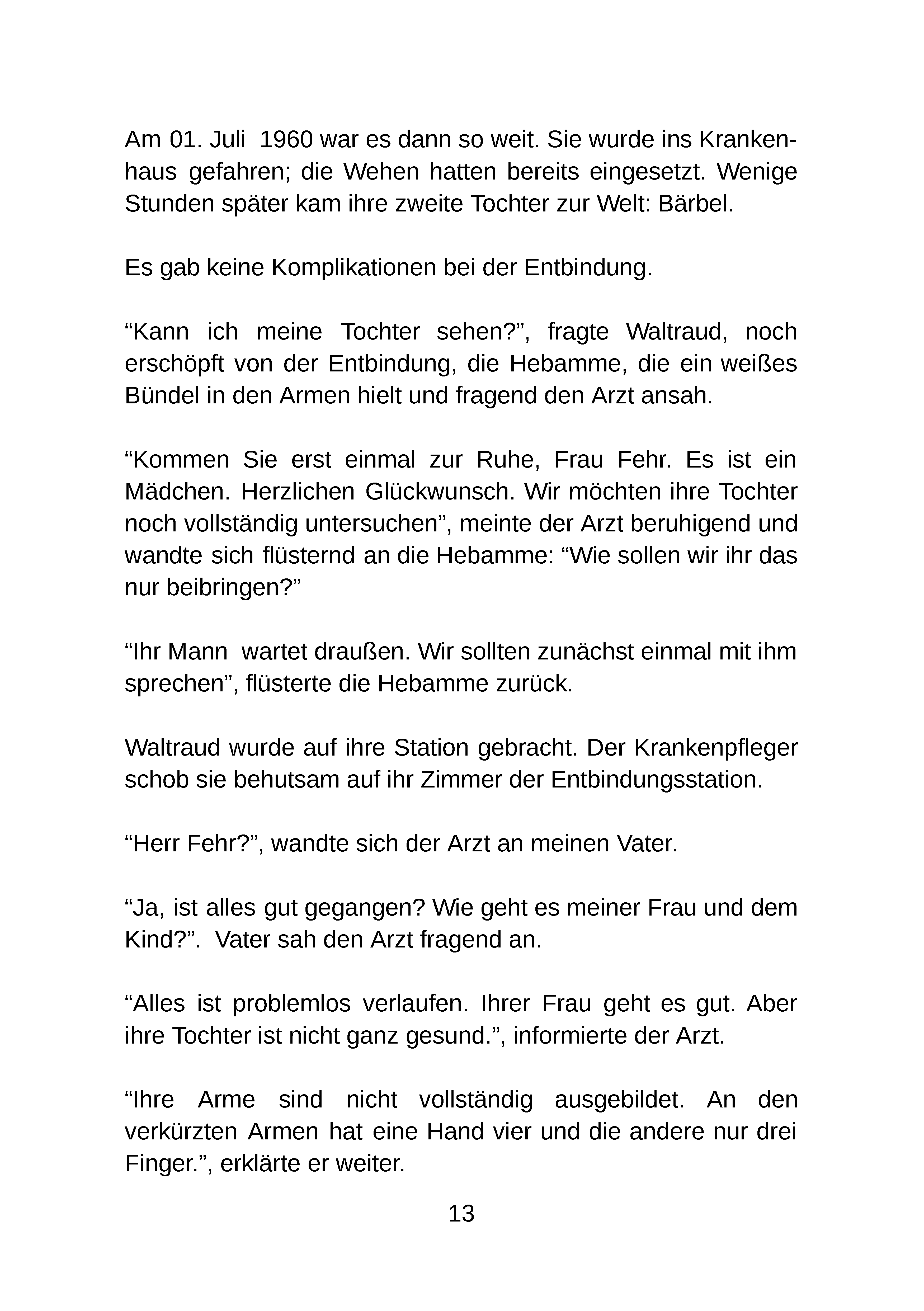 Am 01. Juli 1960 war es dann so weit. Sie wurde ins Krankenhaus gefahren; die Wehen hatten bereits eingesetzt. Wenige Stunden später kam ihre zweite Tochter zur Welt: Bärbel.

Es gab keine Komplikationen bei der Entbindung.

"Kann ich meine Tochter sehen?", fragte Waltraud, noch erschöpft von der Entbindung, die Hebamme, die ein weißes Bündel in den Armen hielt und fragend den Arzt ansah.

"Kommen Sie erst einmal zur Ruhe, Frau Fehr. Es ist ein Mädchen. Herzlichen Glückwunsch. Wir möchten ihre Tochter noch vollständig untersuchen", meinte der Arzt beruhigend und wandte sich flüsternd an die Hebamme: "Wie sollen wir ihr das nur beibringen?"

"Ihr Mann wartet draußen. Wir sollten zunächst einmal mit ihm sprechen", flüsterte die Hebamme zurück.

Waltraud wurde auf ihre Station gebracht. Der Krankenpfleger schob sie behutsam auf ihr Zimmer der Entbindungsstation.

"Herr Fehr?", wandte sich der Arzt an meinen Vater.

"Ja, ist alles gut gegangen? Wie geht es meiner Frau und dem Kind?". Vater sah den Arzt fragend an.

"Alles ist problemlos verlaufen. Ihrer Frau geht es gut. Aber ihre Tochter ist nicht ganz gesund.", informierte der Arzt.

"Ihre Arme sind nicht vollständig ausgebildet. An den verkürzten Armen hat eine Hand vier und die andere nur drei Finger.", erklärte er weiter.

13